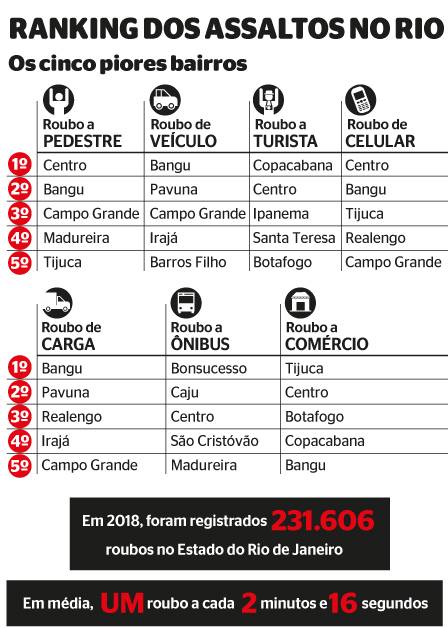 RANKING DOS ASSALTOS NO RIO

Os cinco piores bairros

| | Roubo a PEDESTRE | Roubo de VEÍCULO | Roubo a TURISTA | Roubo de CELULAR |
|---|---|---|---|---|
| 1º | Centro | Bangu | Copacabana | Centro |
| 2º | Bangu | Pavuna | Centro | Bangu |
| 3º | Campo Grande | Campo Grande | Ipanema | Tijuca |
| 4º | Madureira | Irajá | Santa Teresa | Realengo |
| 5º | Tijuca | Barros Filho | Botafogo | Campo Grande |

| | Roubo de CARGA | Roubo a ÔNIBUS | Roubo a COMÉRCIO |
|---|---|---|---|
| 1º | Bangu | Bonsucesso | Tijuca |
| 2º | Pavuna | Caju | Centro |
| 3º | Realengo | Centro | Botafogo |
| 4º | Irajá | São Cristóvão | Copacabana |
| 5º | Campo Grande | Madureira | Bangu |

Em 2018, foram registrados 231.606 roubos no Estado do Rio de Janeiro

Em média, UM roubo a cada 2 minutos e 16 segundos